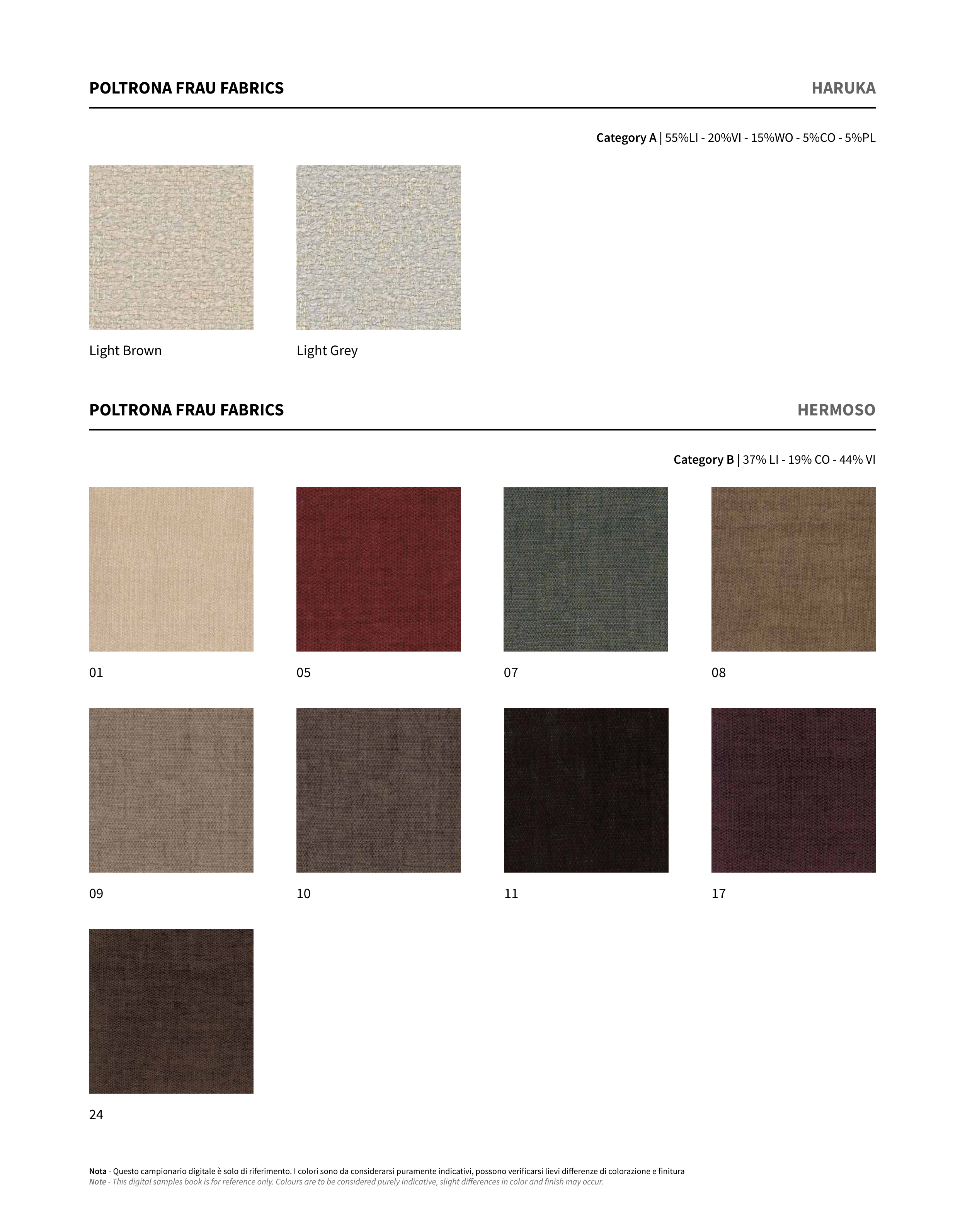 POLTRONA FRAU FABRICS
HARUKA

Category A | 55%LI - 20%VI - 15%WO - 5%CO - 5%PL

Light Brown

Light Grey

POLTRONA FRAU FABRICS
HERMOSO

Category B | 37% LI - 19% CO - 44% VI

01

05

07

08

09

10

11

17

24

Nota - Questo campionario digitale è solo di riferimento. I colori sono da considerarsi puramente indicativi, possono verificarsi lievi differenze di colorazione e finitura
Note - This digital samples book is for reference only. Colours are to be considered purely indicative, slight differences in color and finish may occur.